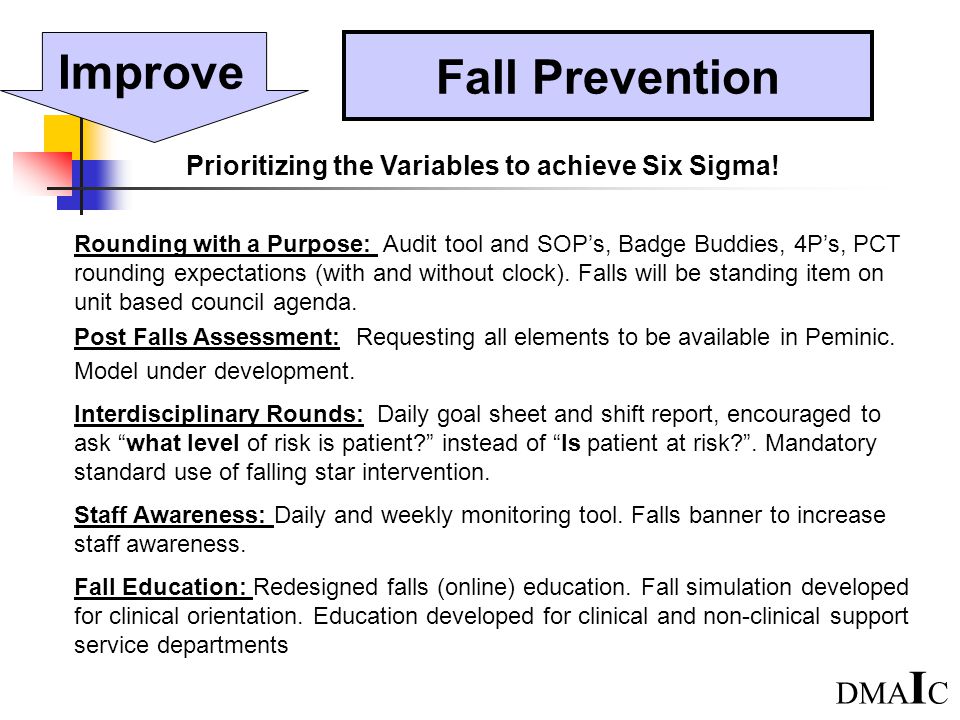 Improve

Fall Prevention

Prioritizing the Variables to achieve Six Sigma!

Rounding with a Purpose: Audit tool and SOP’s, Badge Buddies, 4P’s, PCT rounding expectations (with and without clock). Falls will be standing item on unit based council agenda.

Post Falls Assessment: Requesting all elements to be available in Peminic. Model under development.

Interdisciplinary Rounds: Daily goal sheet and shift report, encouraged to ask “what level of risk is patient?” instead of “Is patient at risk?”. Mandatory standard use of falling star intervention.

Staff Awareness: Daily and weekly monitoring tool. Falls banner to increase staff awareness.

Fall Education: Redesigned falls (online) education. Fall simulation developed for clinical orientation. Education developed for clinical and non-clinical support service departments

DMAIC